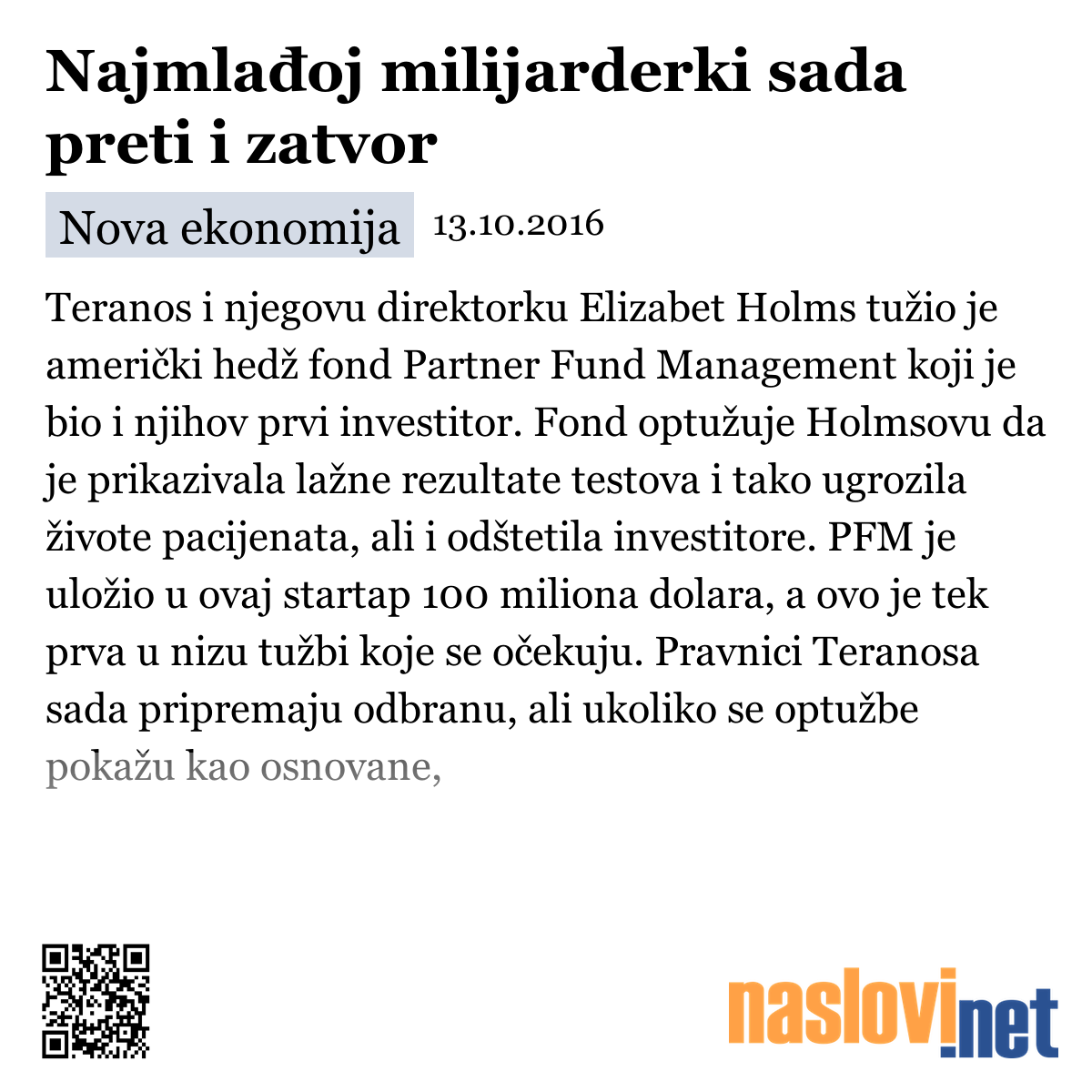 Najmlađoj milijarderki sada preti i zatvor

Nova ekonomija 13.10.2016

Teranos i njegovu direktorku Elizabet Holms tužio je američki hedž fond Partner Fund Management koji je bio i njihov prvi investitor. Fond optužuje Holmsovu da je prikazivala lažne rezultate testova i tako ugrozila živote pacijenata, ali i odštetila investitore. PFM je uložio u ovaj startap 100 miliona dolara, a ovo je tek prva u nizu tužbi koje se očekuju. Pravnici Teranosa sada pripremaju odbranu, ali ukoliko se optužbe pokažu kao osnovane,

naslovi.net